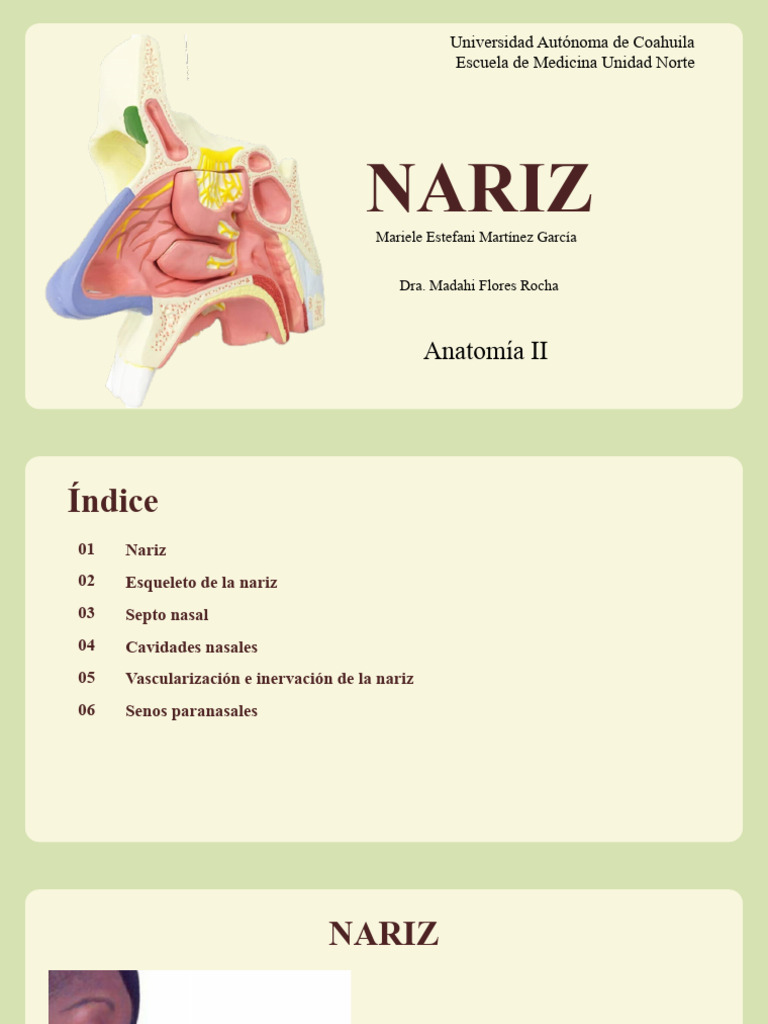 Universidad Autónoma de Coahuila
Escuela de Medicina Unidad Norte

NARIZ

Mariele Estefani Martínez García

Dra. Madahi Flores Rocha

Anatomía II

Índice

01 Nariz
02 Esqueleto de la nariz
03 Septo nasal
04 Cavidades nasales
05 Vascularización e inervación de la nariz
06 Senos paranasales

NARIZ